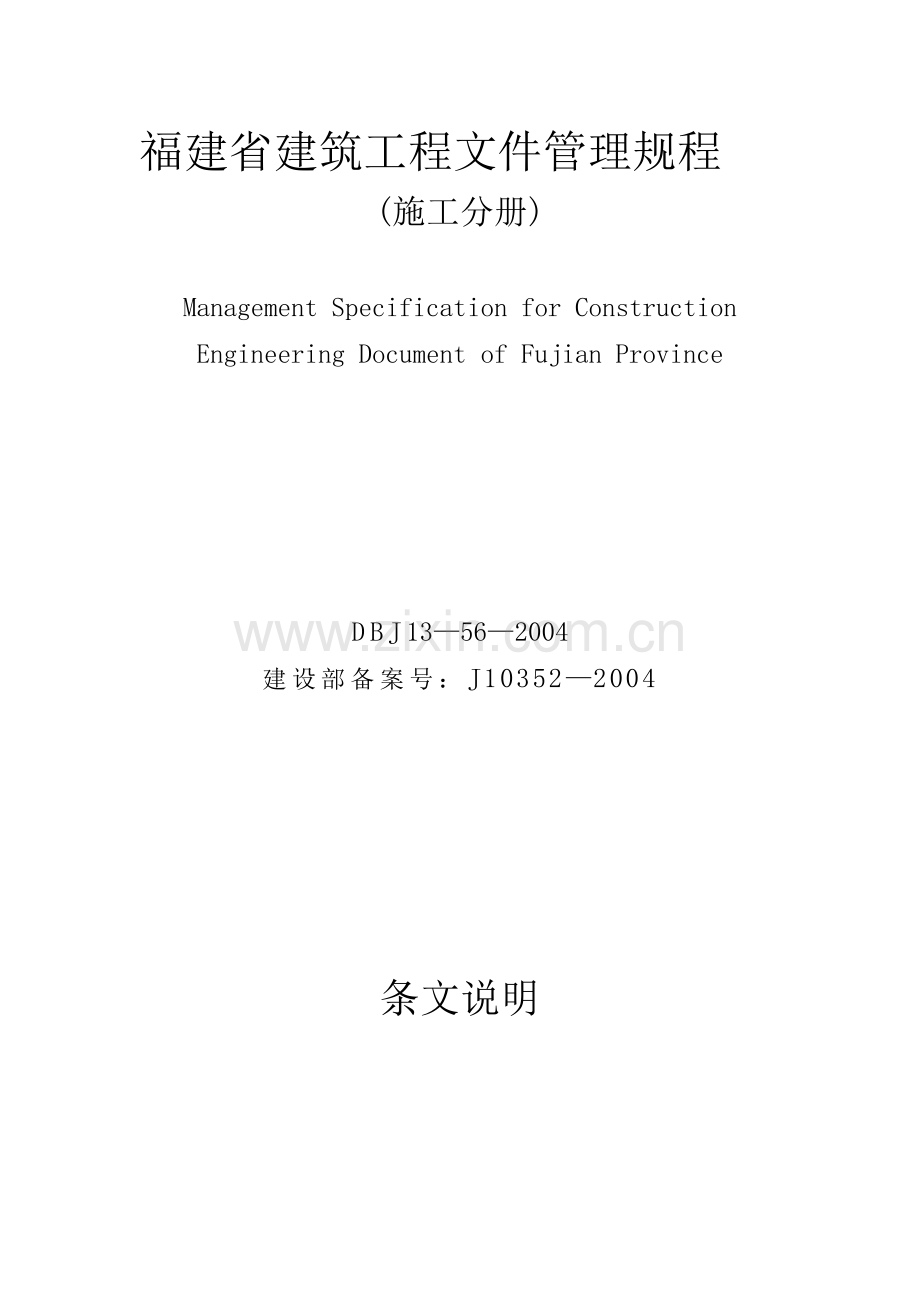 福建省建筑工程文件管理规程

(施工分册)

Management Specification for Construction Engineering Document of Fujian Province

www.zixin.com.cn

DBJ13—56—2004

建设部备案号：J10352—2004

条文说明